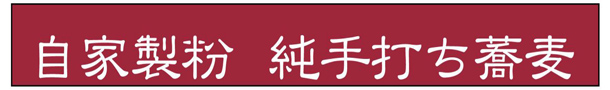 自家製粉　純手打ち蕎麦